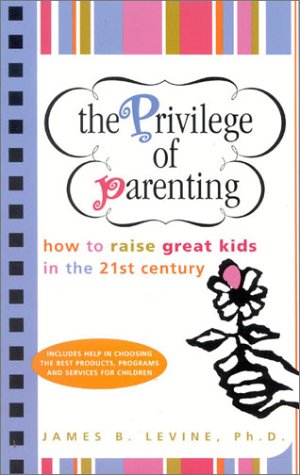 the Privilege of Parenting

how to raise great kids in the 21st century

INCLUDES HELP IN CHOOSING THE BEST PRODUCTS, PROGRAMS AND SERVICES FOR CHILDREN

JAMES B. LEVINE, Ph.D.